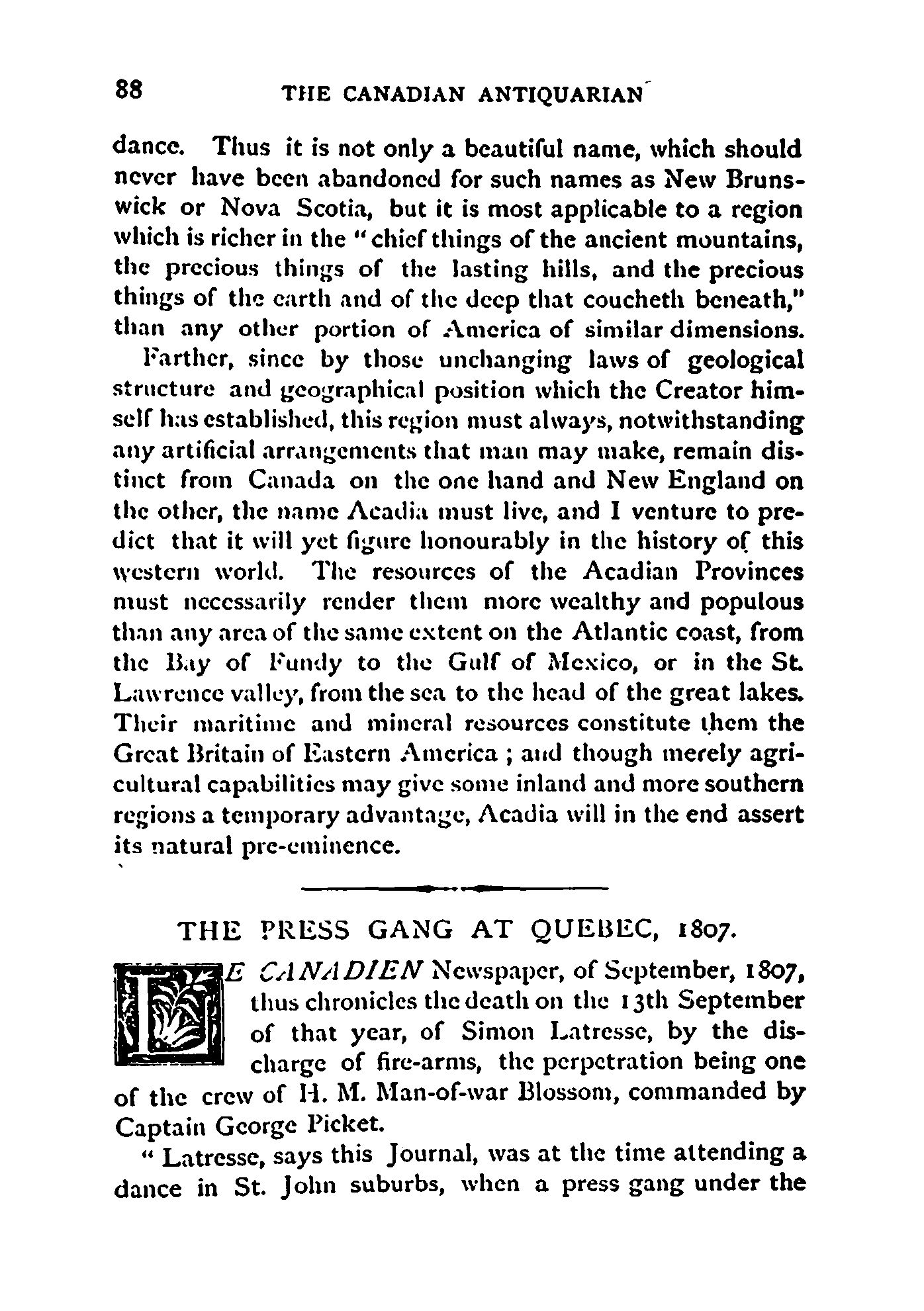 88 THE CANADIAN ANTIQUARIAN

dance. Thus it is not only a beautiful name, which should never have been abandoned for such names as New Brunswick or Nova Scotia, but it is most applicable to a region which is richer in the "chief things of the ancient mountains, the precious things of the lasting hills, and the precious things of the earth and of the deep that coucheth beneath," than any other portion of America of similar dimensions.

Farther, since by those unchanging laws of geological structure and geographical position which the Creator himself has established, this region must always, notwithstanding any artificial arrangements that man may make, remain distinct from Canada on the one hand and New England on the other, the name Acadia must live, and I venture to predict that it will yet figure honourably in the history of this western world. The resources of the Acadian Provinces must necessarily render them more wealthy and populous than any area of the same extent on the Atlantic coast, from the Bay of Fundy to the Gulf of Mexico, or in the St. Lawrence valley, from the sea to the head of the great lakes. Their maritime and mineral resources constitute them the Great Britain of Eastern America ; and though merely agricultural capabilities may give some inland and more southern regions a temporary advantage, Acadia will in the end assert its natural pre-eminence.

THE PRESS GANG AT QUEBEC, 1807.

LE CANADIEN Newspaper, of September, 1807, thus chronicles the death on the 13th September of that year, of Simon Latresse, by the discharge of fire-arms, the perpetration being one of the crew of H. M. Man-of-war Blossom, commanded by Captain George Picket.

" Latresse, says this Journal, was at the time attending a dance in St. John suburbs, when a press gang under the